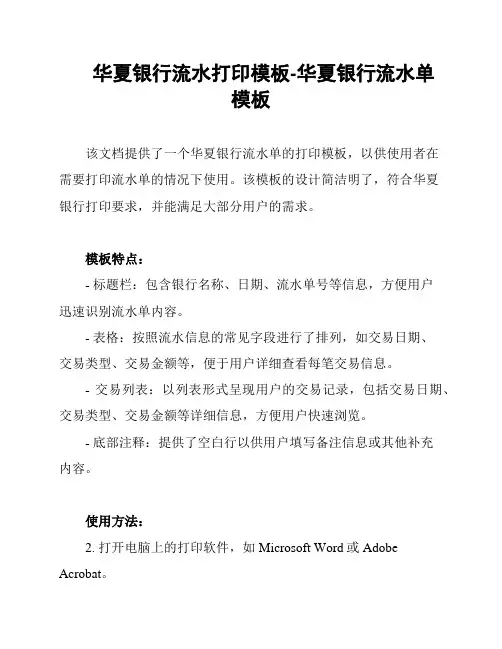 华夏银行流水打印模板-华夏银行流水单模板

该文档提供了一个华夏银行流水单的打印模板，以供使用者在需要打印流水单的情况下使用。该模板的设计简洁明了，符合华夏银行打印要求，并能满足大部分用户的需求。

模板特点：

- 标题栏：包含银行名称、日期、流水单号等信息，方便用户迅速识别流水单内容。

- 表格：按照流水信息的常见字段进行了排列，如交易日期、交易类型、交易金额等，便于用户详细查看每笔交易信息。

- 交易列表：以列表形式呈现用户的交易记录，包括交易日期、交易类型、交易金额等详细信息，方便用户快速浏览。

- 底部注释：提供了空白行以供用户填写备注信息或其他补充内容。

使用方法：

2. 打开电脑上的打印软件，如 Microsoft Word 或 Adobe Acrobat。